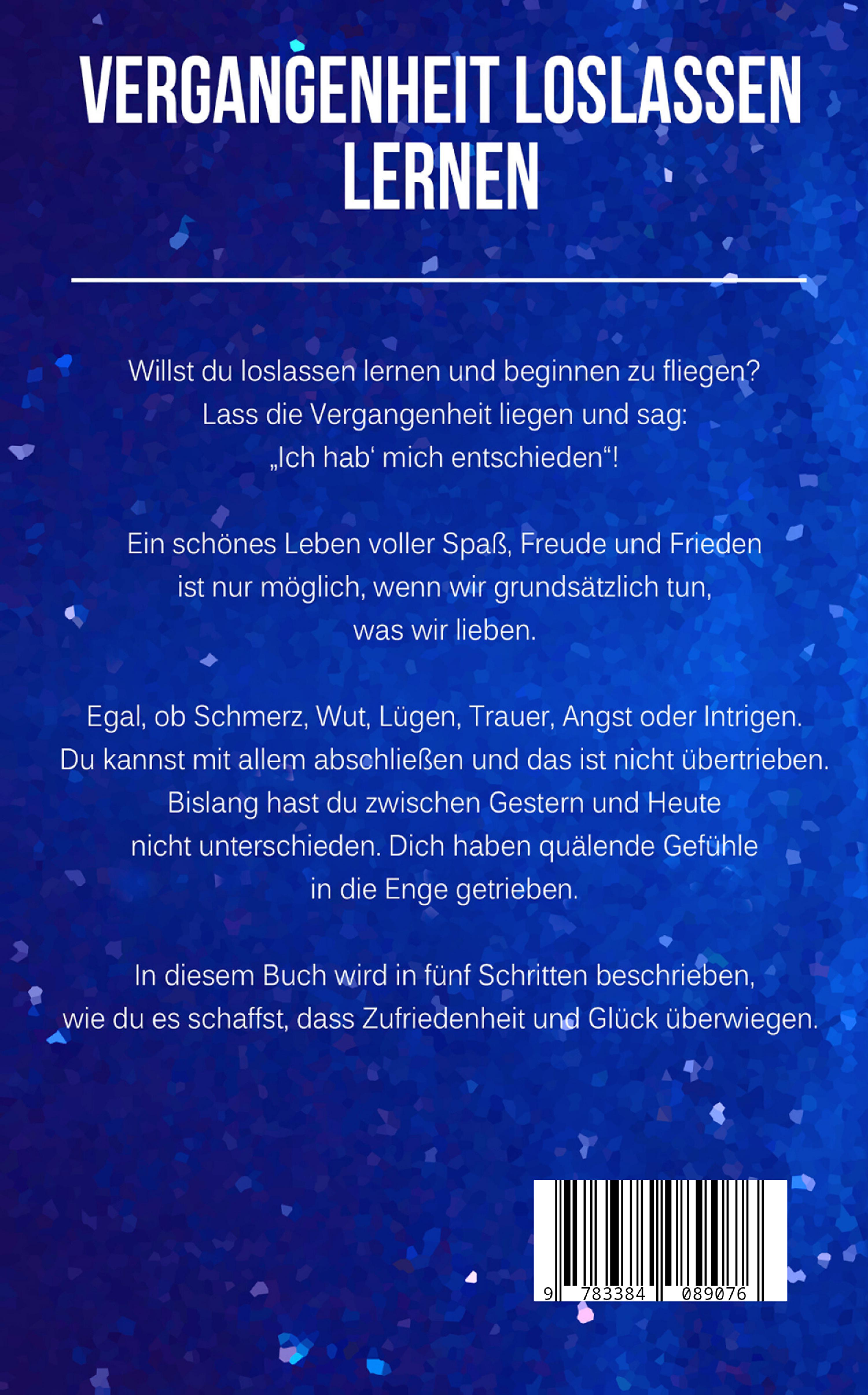 VERGANGENHEIT LOSLASSEN LERNEN

Willst du loslassen lernen und beginnen zu fliegen? Lass die Vergangenheit liegen und sag: „Ich hab‘ mich entschieden“!

Ein schönes Leben voller Spaß, Freude und Frieden ist nur möglich, wenn wir grundsätzlich tun, was wir lieben.

Egal, ob Schmerz, Wut, Lügen, Trauer, Angst oder Intrigen. Du kannst mit allem abschließen und das ist nicht übertrieben. Bislang hast du zwischen Gestern und Heute nicht unterschieden. Dich haben quälende Gefühle in die Enge getrieben.

In diesem Buch wird in fünf Schritten beschrieben, wie du es schaffst, dass Zufriedenheit und Glück überwiegen.

9 783384 089076